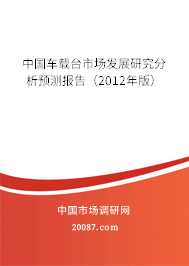 中国车载台市场发展研究分析预测报告（2012年版）

中国市场调研网

20087.com